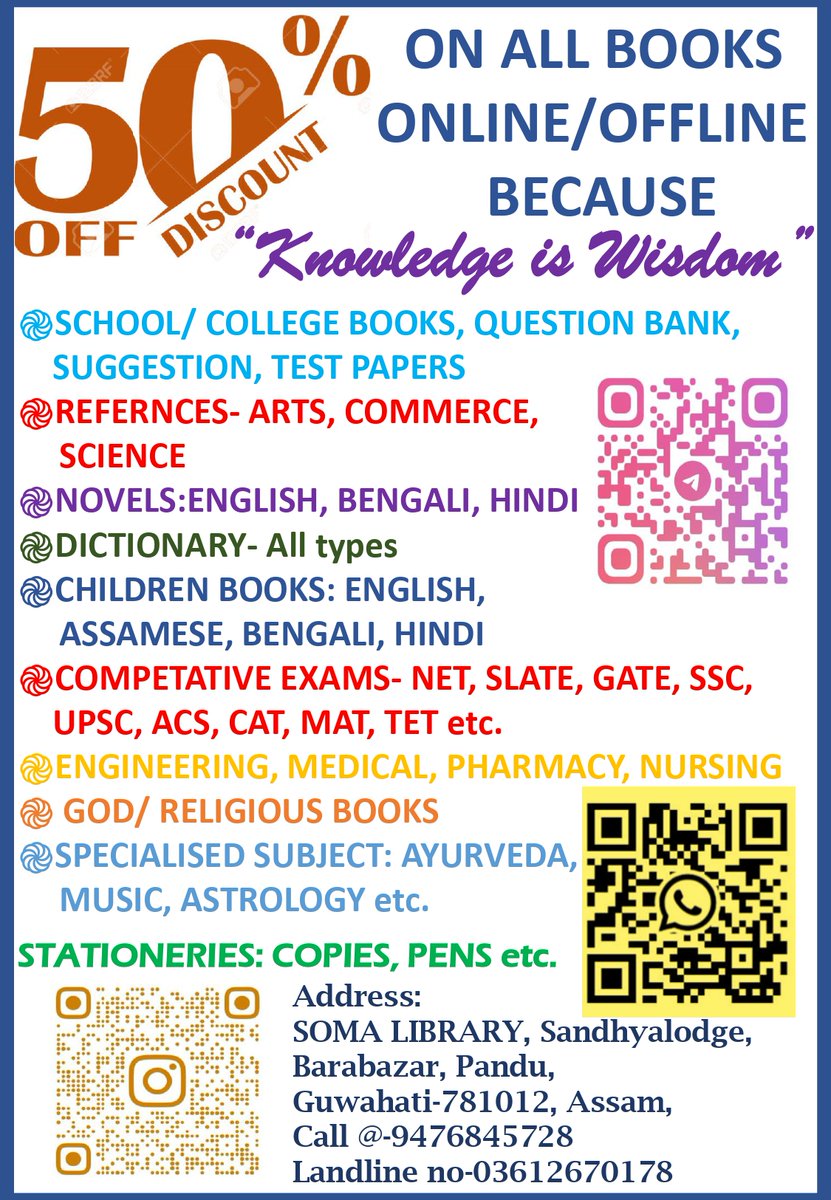 50% OFF DISCOUNT

ON ALL BOOKS ONLINE/OFFLINE BECAUSE

"Knowledge is Wisdom"

SCHOOL/ COLLEGE BOOKS, QUESTION BANK, SUGGESTION, TEST PAPERS

REFERNCES- ARTS, COMMERCE, SCIENCE

NOVELS:ENGLISH, BENGALI, HINDI

DICTIONARY- All types

CHILDREN BOOKS: ENGLISH, ASSAMESE, BENGALI, HINDI

COMPETATIVE EXAMS- NET, SLATE, GATE, SSC, UPSC, ACS, CAT, MAT, TET etc.

ENGINEERING, MEDICAL, PHARMACY, NURSING

GOD/ RELIGIOUS BOOKS

SPECIALISED SUBJECT: AYURVEDA, MUSIC, ASTROLOGY etc.

STATIONERIES: COPIES, PENS etc.

Address:
SOMA LIBRARY, Sandhyalodge, Barabazar, Pandu, Guwahati-781012, Assam,
Call @-9476845728
Landline no-03612670178